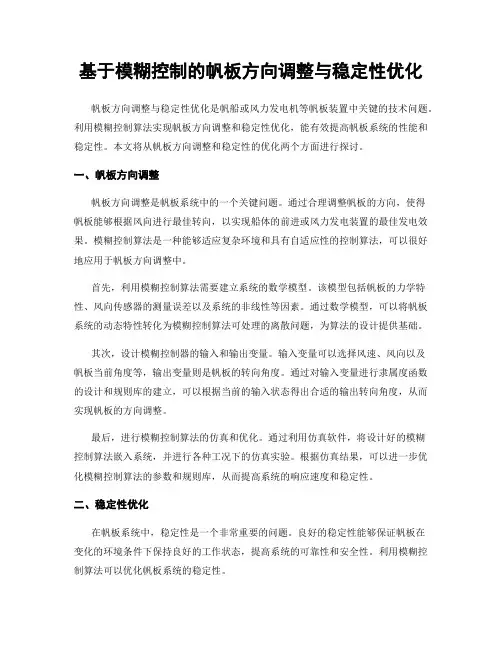 基于模糊控制的帆板方向调整与稳定性优化

帆板方向调整与稳定性优化是帆船或风力发电机等帆板装置中关键的技术问题。利用模糊控制算法实现帆板方向调整和稳定性优化，能有效提高帆板系统的性能和稳定性。本文将从帆板方向调整和稳定性的优化两个方面进行探讨。

一、帆板方向调整

帆板方向调整是帆板系统中的一个关键问题。通过合理调整帆板的方向，使得帆板能够根据风向进行最佳转向，以实现船体的前进或风力发电装置的最佳发电效果。模糊控制算法是一种能够适应复杂环境和具有自适应性的控制算法，可以很好地应用于帆板方向调整中。

首先，利用模糊控制算法需要建立系统的数学模型。该模型包括帆板的力学特性、风向传感器的测量误差以及系统的非线性等因素。通过数学模型，可以将帆板系统的动态特性转化为模糊控制算法可处理的离散问题，为算法的设计提供基础。

其次，设计模糊控制器的输入和输出变量。输入变量可以选择风速、风向以及帆板当前角度等，输出变量则是帆板的转向角度。通过对输入变量进行隶属度函数的设计和规则库的建立，可以根据当前的输入状态得出合适的输出转向角度，从而实现帆板的方向调整。

最后，进行模糊控制算法的仿真和优化。通过利用仿真软件，将设计好的模糊控制算法嵌入系统，并进行各种工况下的仿真实验。根据仿真结果，可以进一步优化模糊控制算法的参数和规则库，从而提高系统的响应速度和稳定性。

二、稳定性优化

在帆板系统中，稳定性是一个非常重要的问题。良好的稳定性能够保证帆板在变化的环境条件下保持良好的工作状态，提高系统的可靠性和安全性。利用模糊控制算法可以优化帆板系统的稳定性。